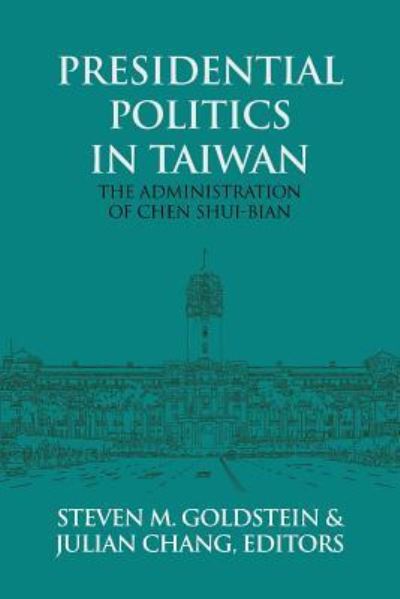 PRESIDENTIAL POLITICS IN TAIWAN

THE ADMINISTRATION OF CHEN SHUI-BIAN

STEVEN M. GOLDSTEIN & JULIAN CHANG, EDITORS